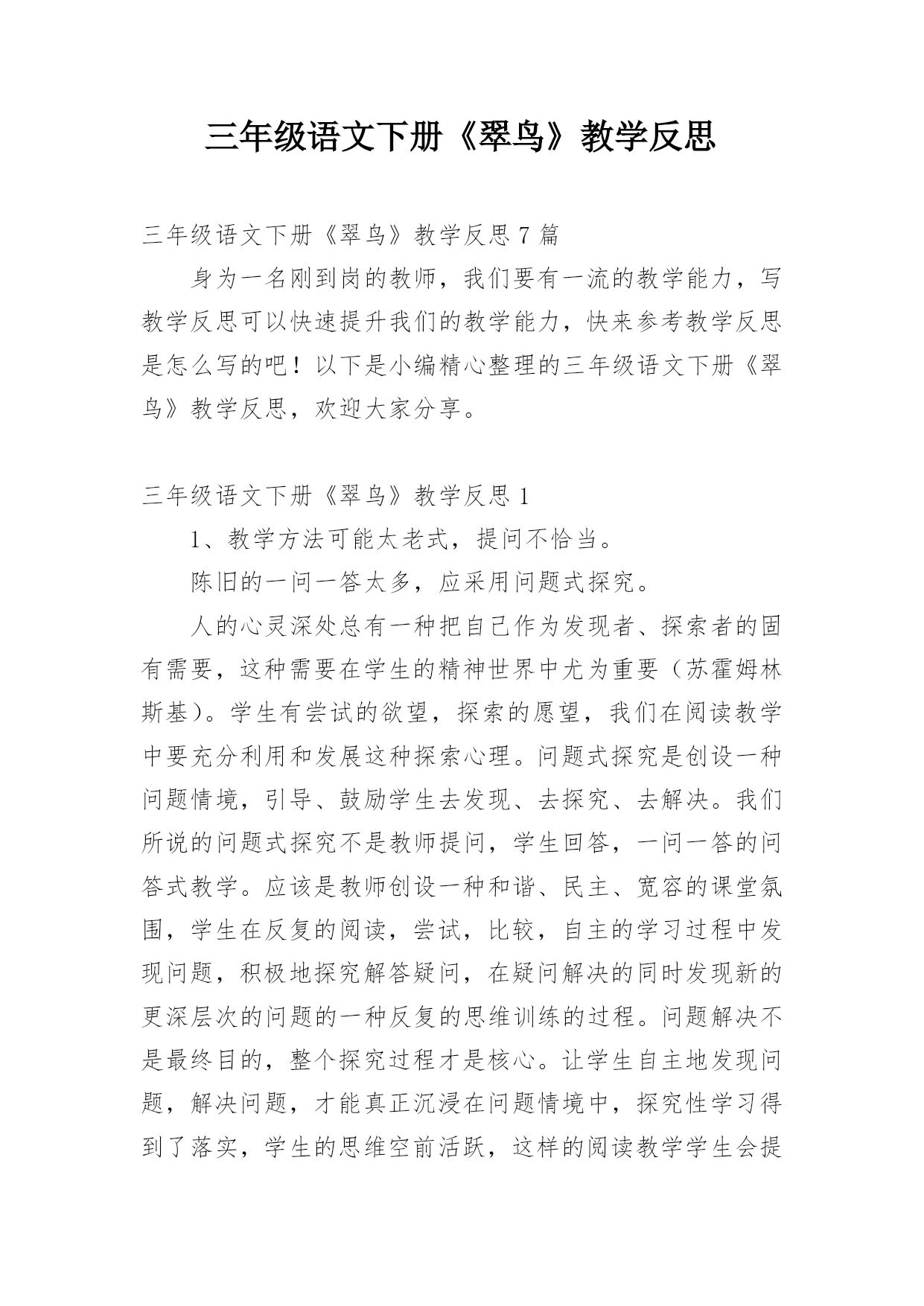 三年级语文下册《翠鸟》教学反思

三年级语文下册《翠鸟》教学反思 7 篇

身为一名刚到岗的教师，我们要有一流的教学能力，写教学反思可以快速提升我们的教学能力，快来参考教学反思是怎么写的吧！以下是小编精心整理的三年级语文下册《翠鸟》教学反思，欢迎大家分享。

三年级语文下册《翠鸟》教学反思 1

1、教学方法可能太老式，提问不恰当。

陈旧的一问一答太多，应采用问题式探究。

人的心灵深处总有一种把自己作为发现者、探索者的固有需要，这种需要在学生的精神世界中尤为重要（苏霍姆林斯基）。学生有尝试的欲望，探索的愿望，我们在阅读教学中要充分利用和发展这种探索心理。问题式探究是创设一种问题情境，引导、鼓励学生去发现、去探究、去解决。我们所说的问题式探究不是教师提问，学生回答，一问一答的问答式教学。应该是教师创设一种和谐、民主、宽容的课堂氛围，学生在反复的阅读，尝试，比较，自主的学习过程中发现问题，积极地探究解答疑问，在疑问解决的同时发现新的更深层次的问题的一种反复的思维训练的过程。问题解决不是最终目的，整个探究过程才是核心。让学生自主地发现问题，解决问题，才能真正沉浸在问题情境中，探究性学习得到了落实，学生的思维空前活跃，这样的阅读教学学生会提